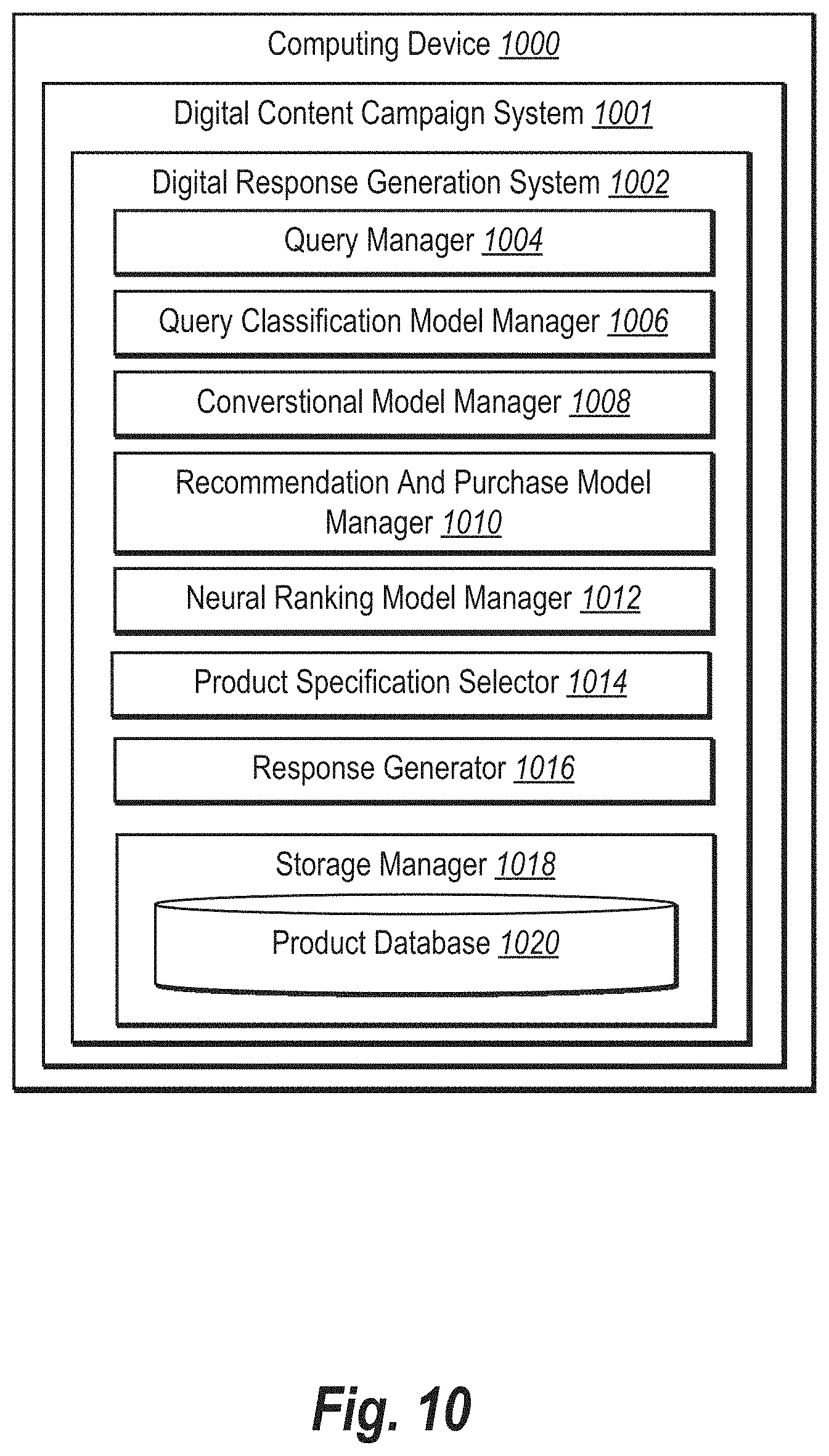 Computing Device 1000

Digital Content Campaign System 1001

Digital Response Generation System 1002

Query Manager 1004

Query Classification Model Manager 1006

Converstional Model Manager 1008

Recommendation And Purchase Model Manager 1010

Neural Ranking Model Manager 1012

Product Specification Selector 1014

Response Generator 1016

Storage Manager 1018

Product Database 1020

Fig. 10